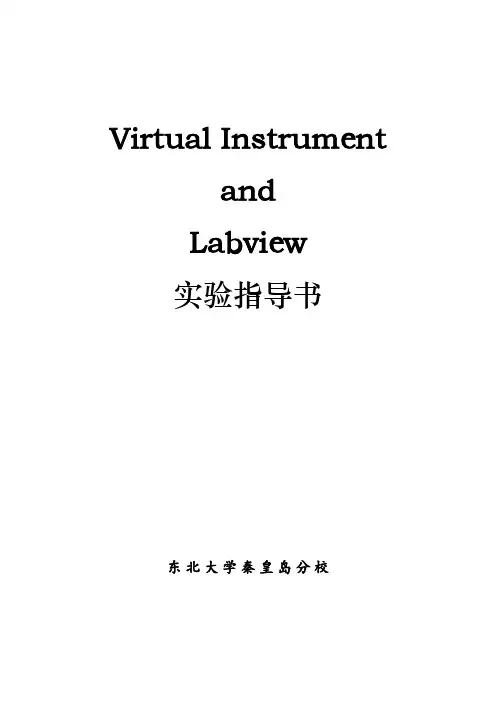 Virtual Instrument

and

Labview

实验指导书

东北大学秦皇岛分校